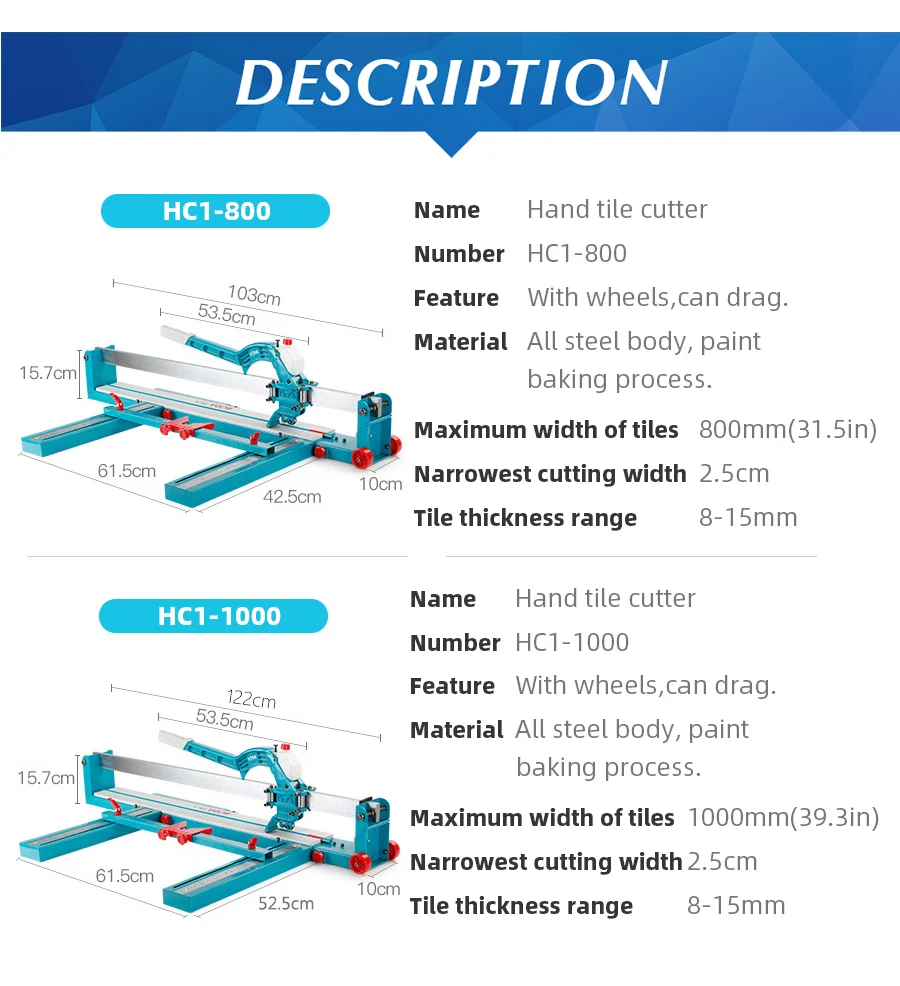 DESCRIPTION

HC1-800

103cm
53.5cm
15.7cm
61.5cm
42.5cm
10cm

Name Hand tile cutter
Number HC1-800
Feature With wheels,can drag.
Material All steel body, paint baking process.
Maximum width of tiles 800mm(31.5in)
Narrowest cutting width 2.5cm
Tile thickness range 8-15mm

HC1-1000

122cm
53.5cm
15.7cm
61.5cm
52.5cm
10cm

Name Hand tile cutter
Number HC1-1000
Feature With wheels,can drag.
Material All steel body, paint baking process.
Maximum width of tiles 1000mm(39.3in)
Narrowest cutting width 2.5cm
Tile thickness range 8-15mm